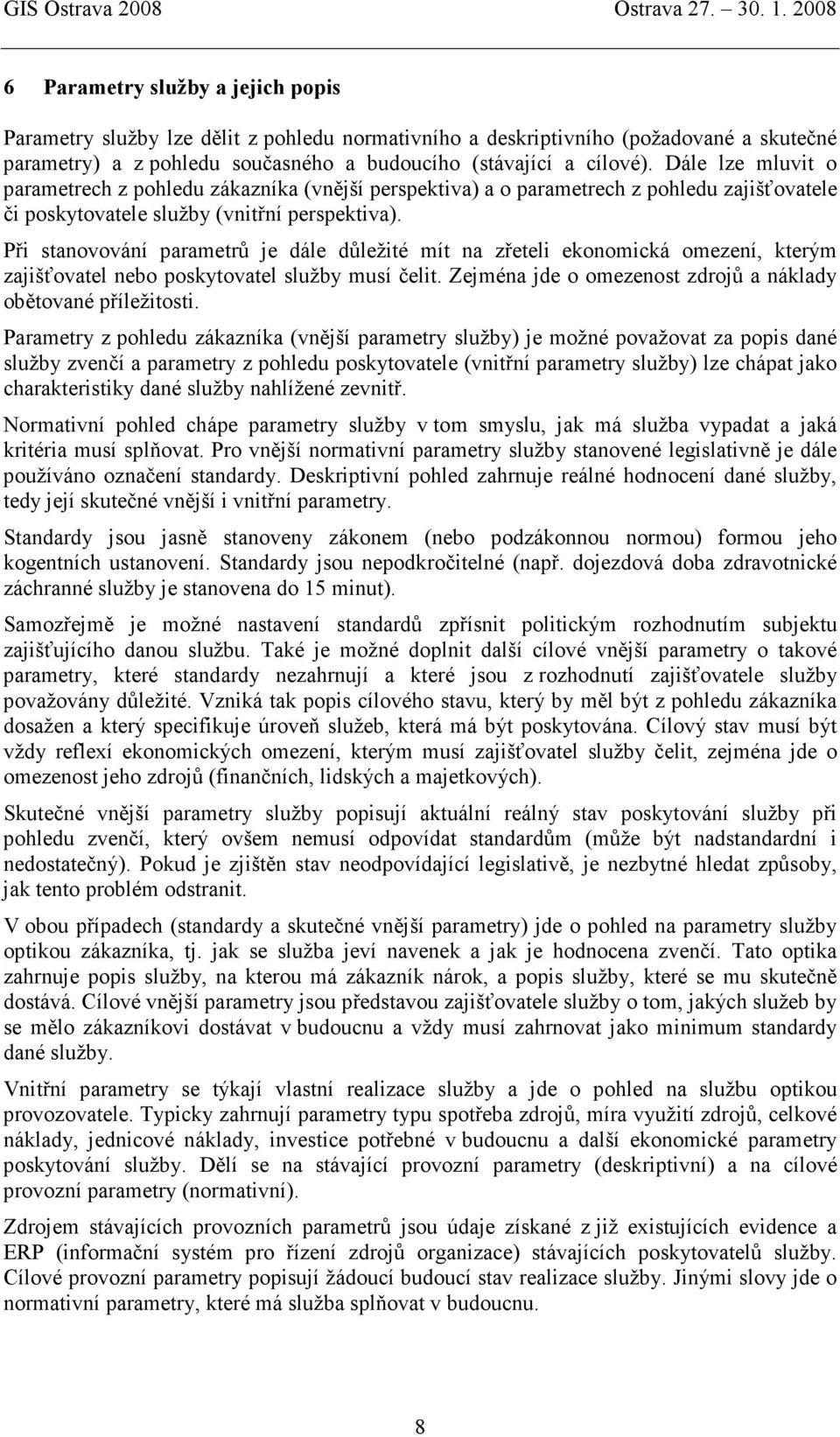 GIS Ostrava 2008 Ostrava 27. 30. 1. 2008

6 Parametry služby a jejich popis

Parametry služby lze dělit z pohledu normativního a deskriptivního (požadované a skutečné parametry) a z pohledu současného a budoucího (stávající a cílové). Dále lze mluvit o parametrech z pohledu zákazníka (vnější perspektiva) a o parametrech z pohledu zajišťovatele či poskytovatele služby (vnitřní perspektiva).

Při stanovování parametrů je dále důležité mít na zřeteli ekonomická omezení, kterým zajišťovatel nebo poskytovatel služby musí čelit. Zejména jde o omezenost zdrojů a náklady obětované příležitosti.

Parametry z pohledu zákazníka (vnější parametry služby) je možné považovat za popis dané služby zvenčí a parametry z pohledu poskytovatele (vnitřní parametry služby) lze chápat jako charakteristiky dané služby nahlížené zevnitř.

Normativní pohled chápe parametry služby v tom smyslu, jak má služba vypadat a jaká kritéria musí splňovat. Pro vnější normativní parametry služby stanovené legislativně je dále používáno označení standardy. Deskriptivní pohled zahrnuje reálné hodnocení dané služby, tedy její skutečné vnější i vnitřní parametry.

Standardy jsou jasně stanoveny zákonem (nebo podzákonnou normou) formou jeho kogentních ustanovení. Standardy jsou nepodkročitelné (např. dojezdová doba zdravotnické záchranné služby je stanovena do 15 minut).

Samozřejmě je možné nastavení standardů zpřísnit politickým rozhodnutím subjektu zajišťujícího danou službu. Také je možné doplnit další cílové vnější parametry o takové parametry, které standardy nezahrnují a které jsou z rozhodnutí zajišťovatele služby považovány důležité. Vzniká tak popis cílového stavu, který by měl být z pohledu zákazníka dosažen a který specifikuje úroveň služeb, která má být poskytována. Cílový stav musí být vždy reflexí ekonomických omezení, kterým musí zajišťovatel služby čelit, zejména jde o omezenost jeho zdrojů (finančních, lidských a majetkových).

Skutečné vnější parametry služby popisují aktuální reálný stav poskytování služby při pohledu zvenčí, který ovšem nemusí odpovídat standardům (může být nadstandardní i nedostatečný). Pokud je zjištěn stav neodpovídající legislativě, je nezbytné hledat způsoby, jak tento problém odstranit.

V obou případech (standardy a skutečné vnější parametry) jde o pohled na parametry služby optikou zákazníka, tj. jak se služba jeví navenek a jak je hodnocena zvenčí. Tato optika zahrnuje popis služby, na kterou má zákazník nárok, a popis služby, které se mu skutečně dostává. Cílové vnější parametry jsou představou zajišťovatele služby o tom, jakých služeb by se mělo zákazníkovi dostávat v budoucnu a vždy musí zahrnovat jako minimum standardy dané služby.

Vnitřní parametry se týkají vlastní realizace služby a jde o pohled na službu optikou provozovatele. Typicky zahrnují parametry typu spotřeba zdrojů, míra využití zdrojů, celkové náklady, jednicové náklady, investice potřebné v budoucnu a další ekonomické parametry poskytování služby. Dělí se na stávající provozní parametry (deskriptivní) a na cílové provozní parametry (normativní).

Zdrojem stávajících provozních parametrů jsou údaje získané z již existujících evidence a ERP (informační systém pro řízení zdrojů organizace) stávajících poskytovatelů služby. Cílové provozní parametry popisují žádoucí budoucí stav realizace služby. Jinými slovy jde o normativní parametry, které má služba splňovat v budoucnu.

8